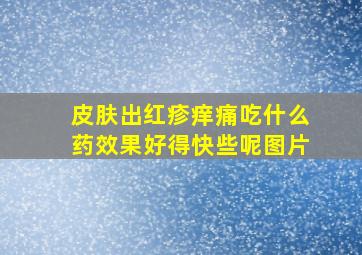 皮肤出红疹痒痛吃什么药效果好得快些呢图片